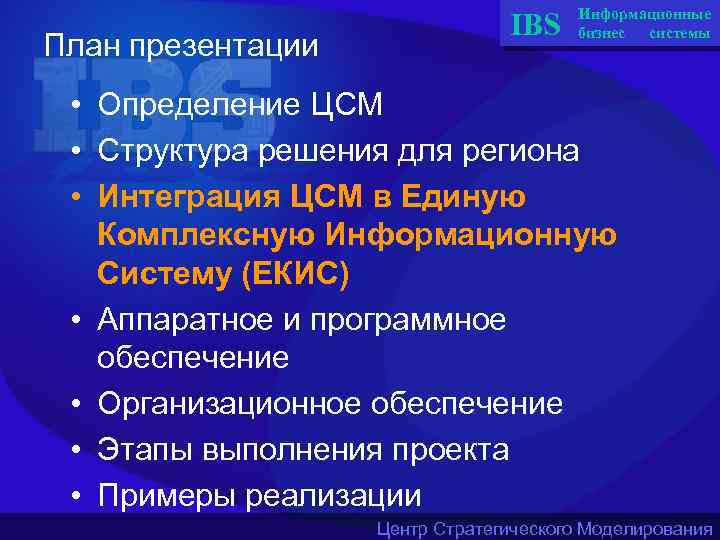 IBS Информационные бизнес системы

План презентации

• Определение ЦСМ
• Структура решения для региона
• Интеграция ЦСМ в Единую Комплексную Информационную Систему (ЕКИС)
• Аппаратное и программное обеспечение
• Организационное обеспечение
• Этапы выполнения проекта
• Примеры реализации

Центр Стратегического Моделирования